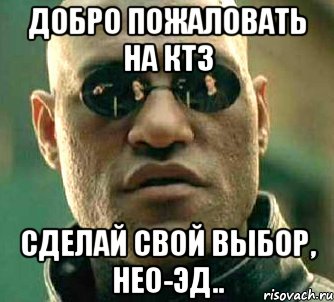 ДОБРО ПОЖАЛОВАТЬ НА КТЗ

СДЕЛАЙ СВОЙ ВЫБОР, НЕО-ЭД..

risovach.ru